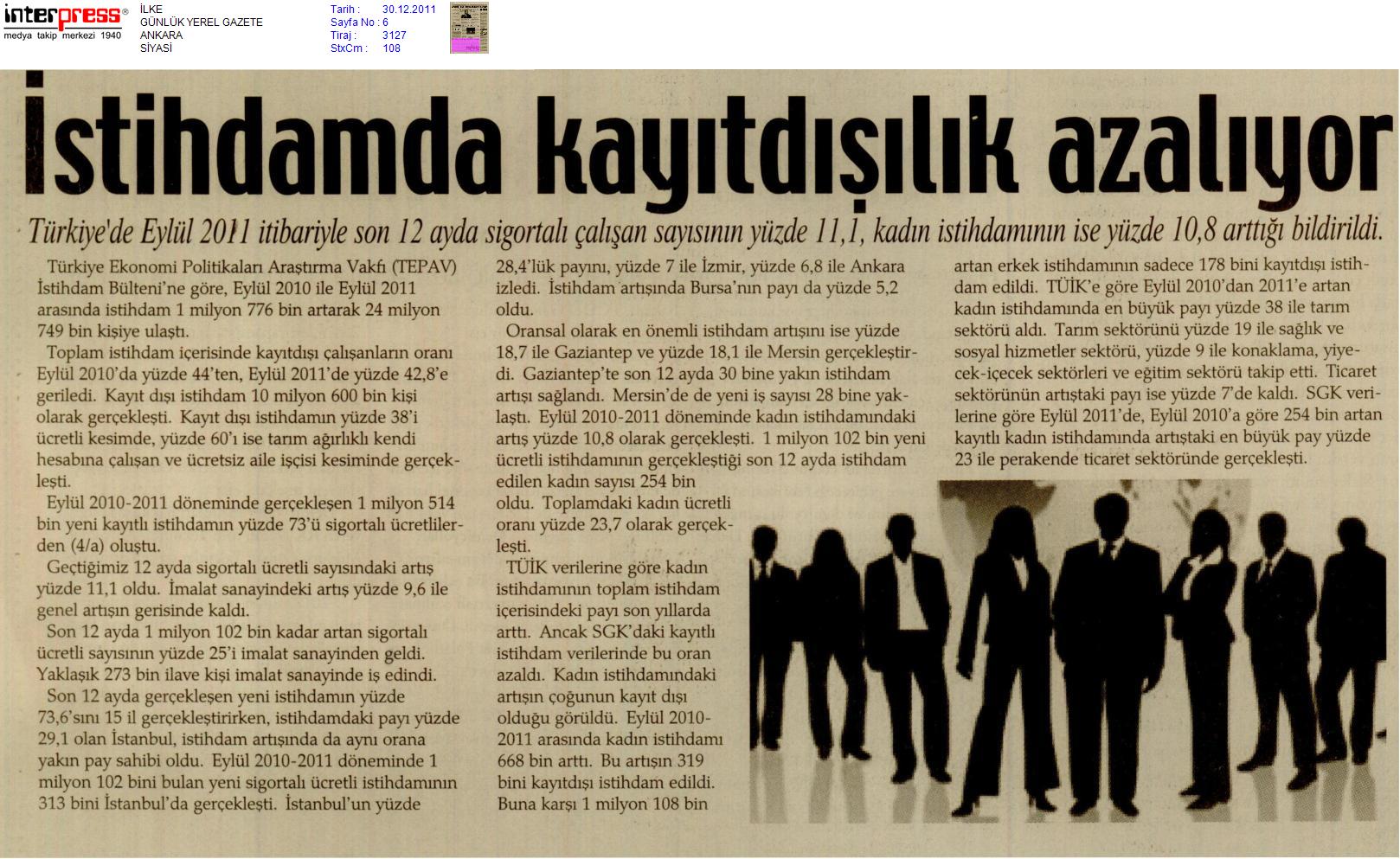 interpress®
medya takip merkezi 1940

İLKE
GÜNLÜK YEREL GAZETE
ANKARA
SİYASİ

Tarih : 30.12.2011
Sayfa No : 6
Tiraj : 3127
StxCm : 108

İstihdamda kayıtdışılık azalıyor

Türkiye'de Eylül 2011 itibariyle son 12 ayda sigortalı çalışan sayısının yüzde 11,1, kadın istihdamının ise yüzde 10,8 arttığı bildirildi.

Türkiye Ekonomi Politikaları Araştırma Vakfı (TEPAV) İstihdam Bülteni'ne göre, Eylül 2010 ile Eylül 2011 arasında istihdam 1 milyon 776 bin artarak 24 milyon 749 bin kişiye ulaştı.

Toplam istihdam içerisinde kayıtdışı çalışanların oranı Eylül 2010'da yüzde 44'ten, Eylül 2011'de yüzde 42,8'e geriledi. Kayıt dışı istihdam 10 milyon 600 bin kişi olarak gerçekleşti. Kayıt dışı istihdamın yüzde 38'i ücretli kesimde, yüzde 60'ı ise tarım ağırlıklı kendi hesabına çalışan ve ücretsiz aile işçisi kesiminde gerçekleşti.

Eylül 2010-2011 döneminde gerçekleşen 1 milyon 514 bin yeni kayıtlı istihdamın yüzde 73'ü sigortalı ücretlilerden (4/a) oluştu.

Geçtiğimiz 12 ayda sigortalı ücretli sayısındaki artış yüzde 11,1 oldu. İmalat sanayindeki artış yüzde 9,6 ile genel artışın gerisinde kaldı.

Son 12 ayda 1 milyon 102 bin kadar artan sigortalı ücretli sayısının yüzde 25'i imalat sanayinden geldi. Yaklaşık 273 bin ilave kişi imalat sanayinde iş edindi.

Son 12 ayda gerçekleşen yeni istihdamın yüzde 73,6'sını 15 il gerçekleştirirken, istihdamdaki payı yüzde 29,1 olan İstanbul, istihdam artışında da aynı orana yakın pay sahibi oldu. Eylül 2010-2011 döneminde 1 milyon 102 bini bulan yeni sigortalı ücretli istihdamının 313 bini İstanbul'da gerçekleşti. İstanbul'un yüzde 28,4'lük payını, yüzde 7 ile İzmir, yüzde 6,8 ile Ankara izledi. İstihdam artışında Bursa'nın payı da yüzde 5,2 oldu.

Oransal olarak en önemli istihdam artışını ise yüzde 18,7 ile Gaziantep ve yüzde 18,1 ile Mersin gerçekleştirdi. Gaziantep'te son 12 ayda 30 bine yakın istihdam artışı sağlandı. Mersin'de de yeni iş sayısı 28 bine yaklaştı. Eylül 2010-2011 döneminde kadın istihdamındaki artış yüzde 10,8 olarak gerçekleşti. 1 milyon 102 bin yeni ücretli istihdamının gerçekleştiği son 12 ayda istihdam edilen kadın sayısı 254 bin oldu. Toplamdaki kadın ücretli oranı yüzde 23,7 olarak gerçekleşti.

TÜİK verilerine göre kadın istihdamının toplam istihdam içerisindeki payı son yıllarda arttı. Ancak SGK'daki kayıtlı istihdam verilerinde bu oran azaldı. Kadın istihdamındaki artışın çoğunun kayıt dışı olduğu görüldü. Eylül 2010-2011 arasında kadın istihdamı 668 bin arttı. Bu artışın 319 bini kayıtdışı istihdam edildi. Buna karşı 1 milyon 108 bin artan erkek istihdamının sadece 178 bini kayıtdışı istihdam edildi. TÜİK'e göre Eylül 2010'dan 2011'e artan kadın istihdamında en büyük payı yüzde 38 ile tarım sektörü aldı. Tarım sektörünü yüzde 19 ile sağlık ve sosyal hizmetler sektörü, yüzde 9 ile konaklama, yiyecek-içecek sektörleri ve eğitim sektörü takip etti. Ticaret sektörünün artıştaki payı ise yüzde 7'de kaldı. SGK verilerine göre Eylül 2011'de, Eylül 2010'a göre 254 bin artan kayıtlı kadın istihdamında artıştaki en büyük pay yüzde 23 ile perakende ticaret sektöründe gerçekleşti.